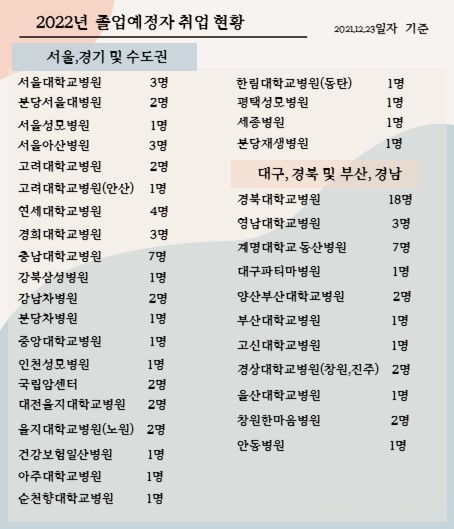 2022년 졸업예정자 취업 현황

2021.12.23일자 기준

서울,경기 및 수도권

서울대학교병원 3명
분당서울대병원 2명
서울성모병원 1명
서울아산병원 3명
고려대학교병원 2명
고려대학교병원(안산) 1명
연세대학교병원 4명
경희대학교병원 3명
충남대학교병원 7명
강북삼성병원 1명
강남차병원 2명
분당차병원 1명
중앙대학교병원 1명
인천성모병원 1명
국립암센터 2명
대전을지대학교병원 2명
을지대학교병원(노원) 2명
건강보험일산병원 1명
아주대학교병원 1명
순천향대학교병원 1명

한림대학교병원(동탄) 1명
평택성모병원 1명
세종병원 1명
분당재생병원 1명

대구, 경북 및 부산, 경남

경북대학교병원 18명
영남대학교병원 3명
계명대학교 동산병원 7명
대구파티마병원 1명
양산부산대학교병원 2명
부산대학교병원 1명
고신대학교병원 1명
경상대학교병원(창원,진주) 2명
울산대학교병원 1명
창원한마음병원 2명
안동병원 1명